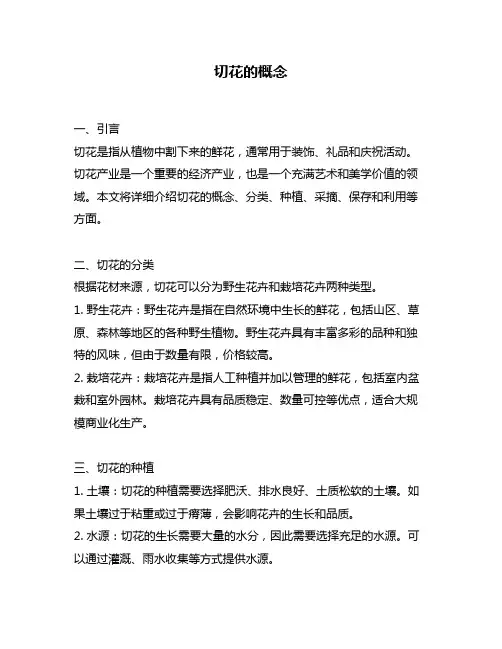 切花的概念

一、引言
切花是指从植物中割下来的鲜花，通常用于装饰、礼品和庆祝活动。切花产业是一个重要的经济产业，也是一个充满艺术和美学价值的领域。本文将详细介绍切花的概念、分类、种植、采摘、保存和利用等方面。

二、切花的分类
根据花材来源，切花可以分为野生花卉和栽培花卉两种类型。
1. 野生花卉：野生花卉是指在自然环境中生长的鲜花，包括山区、草原、森林等地区的各种野生植物。野生花卉具有丰富多彩的品种和独特的风味，但由于数量有限，价格较高。
2. 栽培花卉：栽培花卉是指人工种植并加以管理的鲜花，包括室内盆栽和室外园林。栽培花卉具有品质稳定、数量可控等优点，适合大规模商业化生产。

三、切花的种植
1. 土壤：切花的种植需要选择肥沃、排水良好、土质松软的土壤。如果土壤过于粘重或过于瘠薄，会影响花卉的生长和品质。
2. 水源：切花的生长需要大量的水分，因此需要选择充足的水源。可以通过灌溉、雨水收集等方式提供水源。